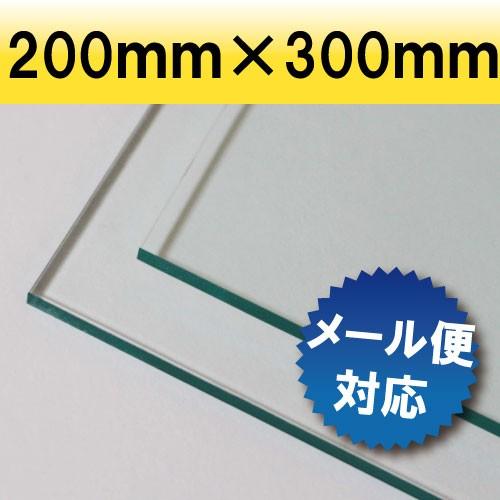 200mm×300mm

メール便
対応